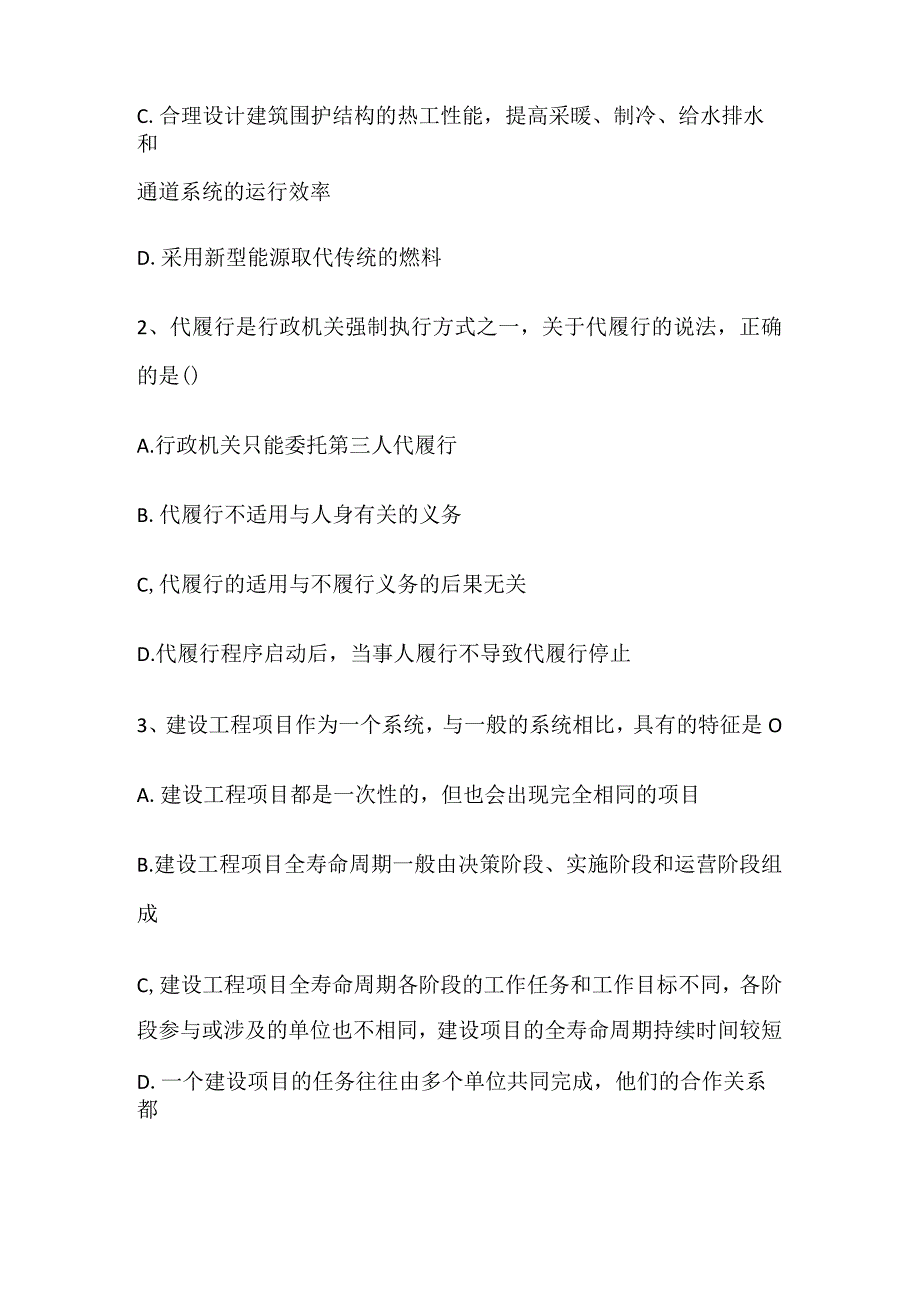 C. 合理设计建筑围护结构的热工性能，提高采暖、制冷、给水排水和

通道系统的运行效率

D. 采用新型能源取代传统的燃料

2、代履行是行政机关强制执行方式之一，关于代履行的说法，正确的是()

A.行政机关只能委托第三人代履行

B. 代履行不适用与人身有关的义务

C, 代履行的适用与不履行义务的后果无关

D.代履行程序启动后，当事人履行不导致代履行停止

3、建设工程项目作为一个系统，与一般的系统相比，具有的特征是O

A. 建设工程项目都是一次性的，但也会出现完全相同的项目

B.建设工程项目全寿命周期一般由决策阶段、实施阶段和运营阶段组成

C, 建设工程项目全寿命周期各阶段的工作任务和工作目标不同，各阶段参与或涉及的单位也不相同，建设项目的全寿命周期持续时间较短

D. 一个建设项目的任务往往由多个单位共同完成，他们的合作关系都